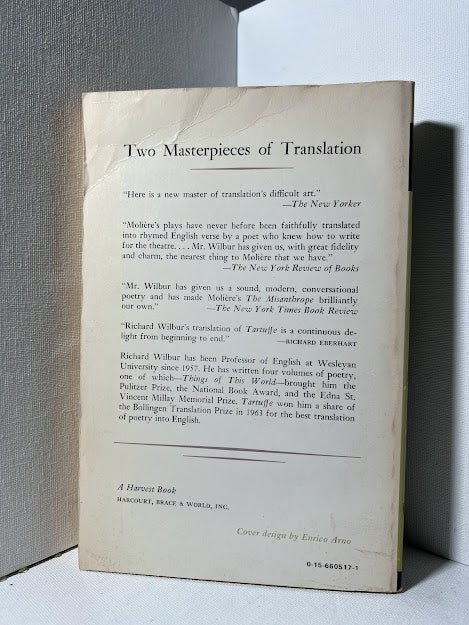 Two Masterpieces of Translation

"Here is a new master of translation's difficult art."
—The New Yorker

"Molière's plays have never before been faithfully translated into rhymed English verse by a poet who knew how to write for the theatre. . . . Mr. Wilbur has given us, with great fidelity and charm, the nearest thing to Molière that we have."
—The New York Review of Books

"Mr. Wilbur has given us a sound, modern, conversational poetry and has made Molière's The Misanthrope brilliantly our own."
—The New York Times Book Review

"Richard Wilbur's translation of Tartuffe is a continuous delight from beginning to end."
—RICHARD EBERHART

Richard Wilbur has been Professor of English at Wesleyan University since 1957. He has written four volumes of poetry, one of which—Things of This World—brought him the Pulitzer Prize, the National Book Award, and the Edna St. Vincent Millay Memorial Prize. Tartuffe won him a share of the Bollingen Translation Prize in 1963 for the best translation of poetry into English.

A Harvest Book
HARCOURT, BRACE & WORLD, INC.

Cover design by Enrico Arno

0-15-660517-1